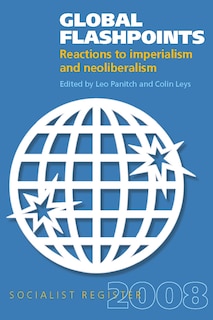 GLOBAL FLASHPOINTS
Reactions to imperialism and neoliberalism
Edited by Leo Panitch and Colin Leys

SOCIALIST REGISTER 2008